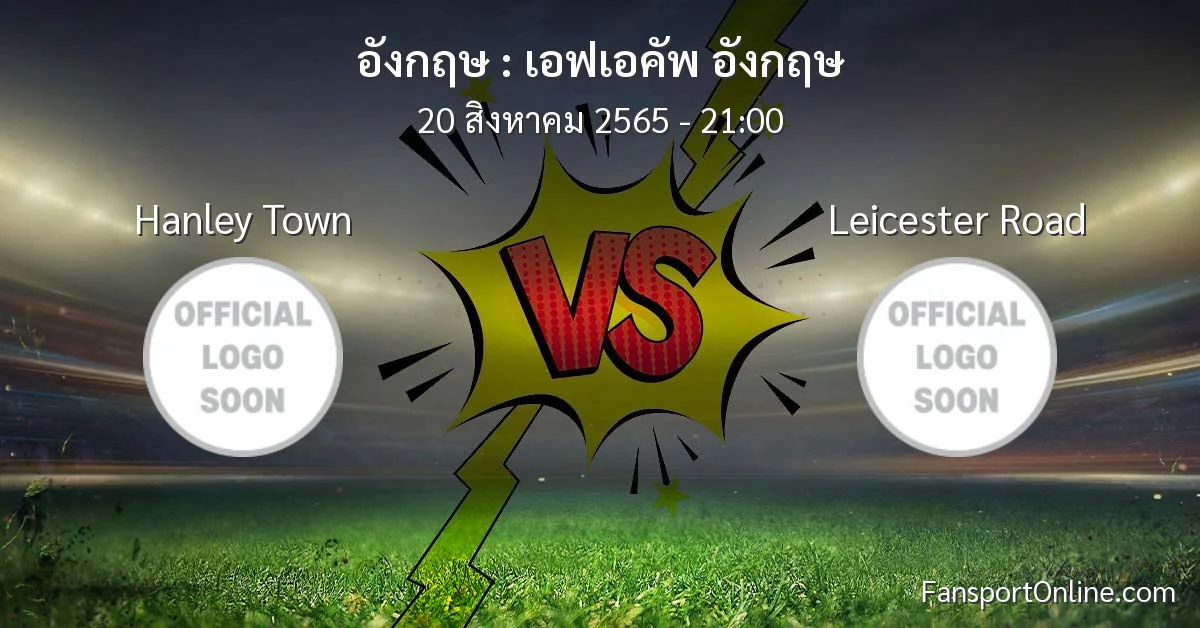 อังกฤษ : เอฟเอคัพ อังกฤษ
20 สิงหาคม 2565 - 21:00

Hanley Town

OFFICIAL LOGO SOON

VS

Leicester Road

OFFICIAL LOGO SOON

FansportOnline.com